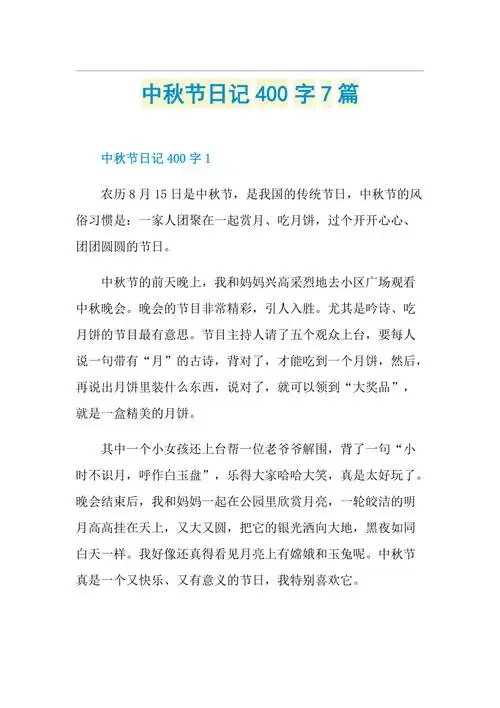 中秋节日记 400 字 7 篇

中秋节日记 400 字 1

农历 8 月 15 日是中秋节，是我国的传统节日，中秋节的风俗习惯是：一家人团聚在一起赏月、吃月饼，过个开开心心、团团圆圆的节日。

中秋节的前天晚上，我和妈妈兴高采烈地去小区广场观看中秋晚会。晚会的节目非常精彩，引人入胜。尤其是吟诗、吃月饼的节目最有意思。节目主持人请了五个观众上台，要每人说一句带有“月”的古诗，背对了，才能吃到一个月饼，然后，再说出月饼里装什么东西，说对了，就可以领到“大奖品”，就是一盒精美的月饼。

其中一个小女孩还上台帮一位老爷爷解围，背了一句“小时不识月，呼作白玉盘”，乐得大家哈哈大笑，真是太好玩了。晚会结束后，我和妈妈一起在公园里欣赏月亮，一轮皎洁的明月高高挂在天上，又大又圆，把它的银光洒向大地，黑夜如同白天一样。我好像还真得看见月亮上有嫦娥和玉兔呢。中秋节真是一个又快乐、又有意义的节日，我特别喜欢它。